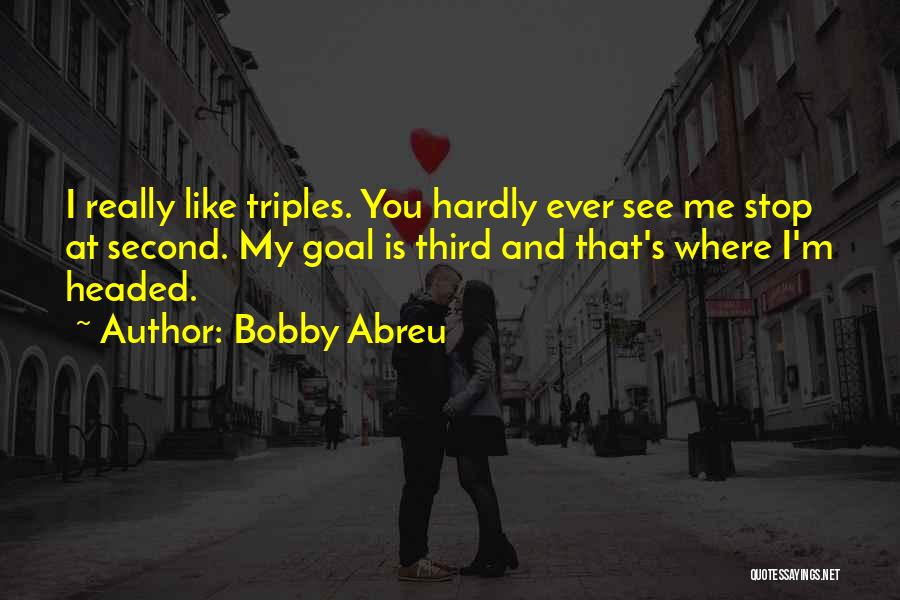 I really like triples. You hardly ever see me stop at second. My goal is third and that's where I'm headed.

~ Author: Bobby Abreu

QUOTESSAYINGS.NET